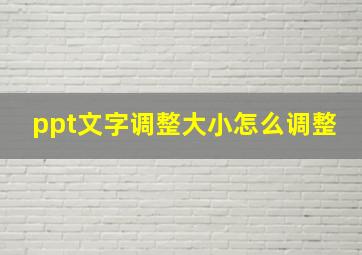 ppt文字调整大小怎么调整